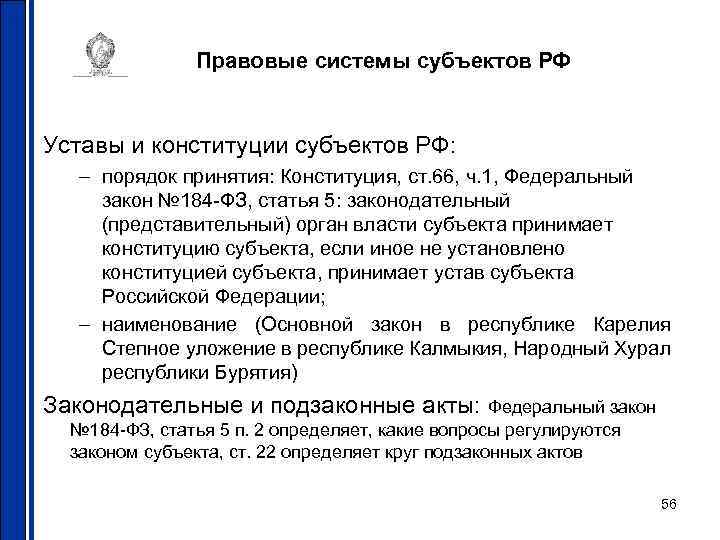 Правовые системы субъектов РФ

Уставы и конституции субъектов РФ:

– порядок принятия: Конституция, ст.66, ч.1, Федеральный закон №184-ФЗ, статья 5: законодательный (представительный) орган власти субъекта принимает конституцию субъекта, если иное не установлено конституцией субъекта, принимает устав субъекта Российской Федерации;

– наименование (Основной закон в республике Карелия Степное уложение в республике Калмыкия, Народный Хурал республики Бурятия)

Законодательные и подзаконные акты: Федеральный закон №184-ФЗ, статья 5 п. 2 определяет, какие вопросы регулируются законом субъекта, ст. 22 определяет круг подзаконных актов

56